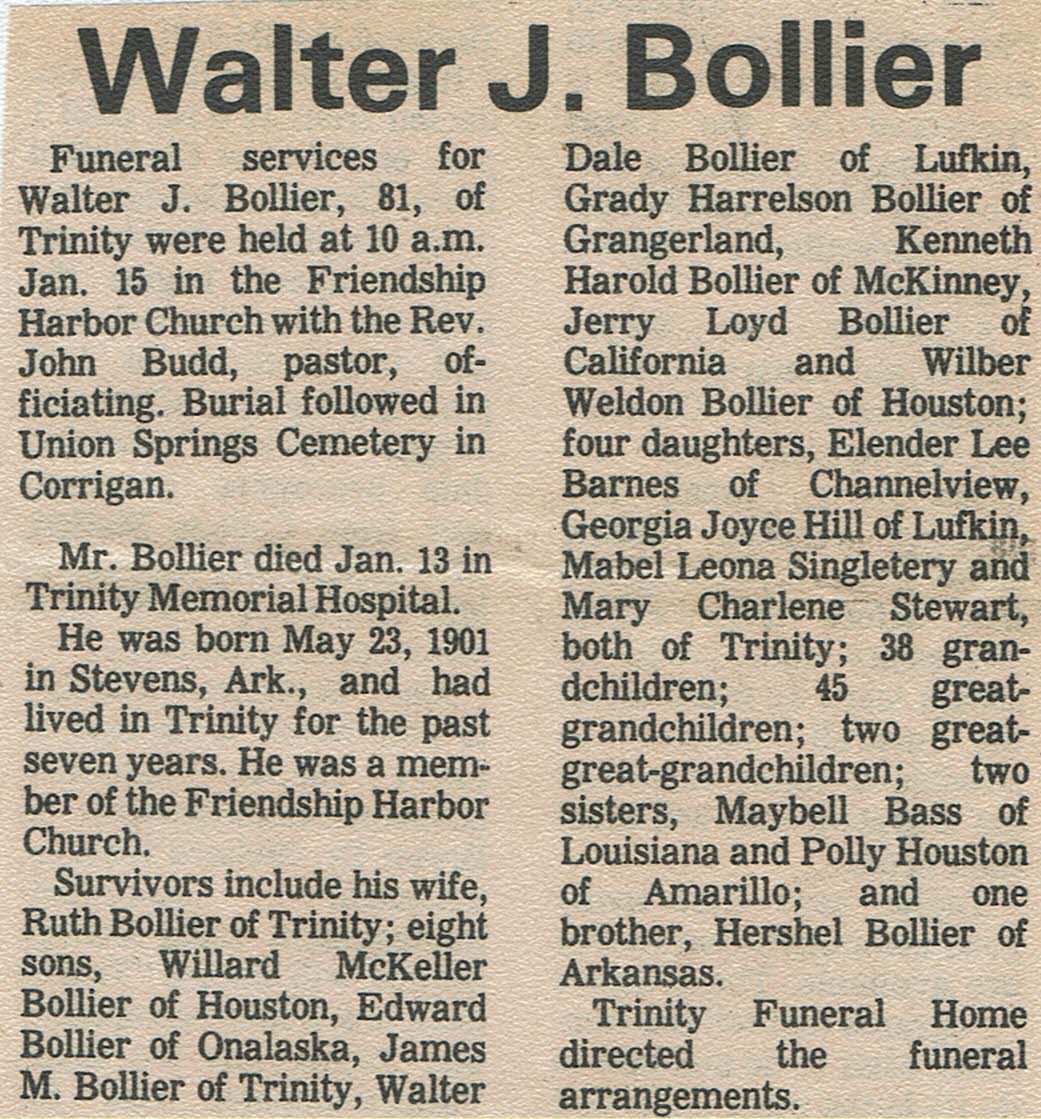 Walter J. Bollier

Funeral services for Walter J. Bollier, 81, of Trinity were held at 10 a.m. Jan. 15 in the Friendship Harbor Church with the Rev. John Budd, pastor, officiating. Burial followed in Union Springs Cemetery in Corrigan.

Mr. Bollier died Jan. 13 in Trinity Memorial Hospital.

He was born May 23, 1901 in Stevens, Ark., and had lived in Trinity for the past seven years. He was a member of the Friendship Harbor Church.

Survivors include his wife, Ruth Bollier of Trinity; eight sons, Willard McKeller Bollier of Houston, Edward Bollier of Onalaska, James M. Bollier of Trinity, Walter Dale Bollier of Lufkin, Grady Harrelson Bollier of Grangerland, Kenneth Harold Bollier of McKinney, Jerry Loyd Bollier of California and Wilber Weldon Bollier of Houston; four daughters, Elender Lee Barnes of Channelview, Georgia Joyce Hill of Lufkin, Mabel Leona Singletery and Mary Charlene Stewart, both of Trinity; 38 grandchildren; 45 great-grandchildren; two great-great-grandchildren; two sisters, Maybell Bass of Louisiana and Polly Houston of Amarillo; and one brother, Hershel Bollier of Arkansas.

Trinity Funeral Home directed the funeral arrangements.